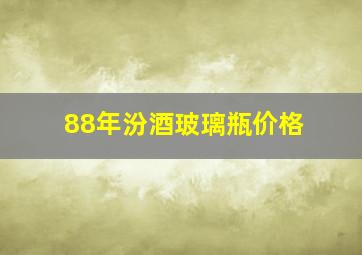 88年汾酒玻璃瓶价格